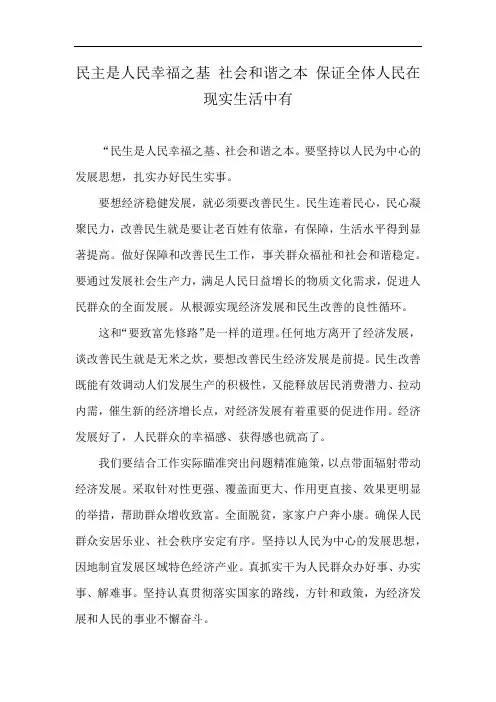 民主是人民幸福之基 社会和谐之本 保证全体人民在现实生活中有

“民生是人民幸福之基、社会和谐之本。要坚持以人民为中心的发展思想，扎实办好民生实事。

要想经济稳健发展，就必须要改善民生。民生连着民心，民心凝聚民力，改善民生就是要让老百姓有依靠，有保障，生活水平得到显著提高。做好保障和改善民生工作，事关群众福祉和社会和谐稳定。要通过发展社会生产力，满足人民日益增长的物质文化需求，促进人民群众的全面发展。从根源实现经济发展和民生改善的良性循环。

这和“要致富先修路”是一样的道理。任何地方离开了经济发展，谈改善民生就是无米之炊，要想改善民生经济发展是前提。民生改善既能有效调动人们发展生产的积极性，又能释放居民消费潜力、拉动内需，催生新的经济增长点，对经济发展有着重要的促进作用。经济发展好了，人民群众的幸福感、获得感也就高了。

我们要结合工作实际瞄准突出问题精准施策，以点带面辐射带动经济发展。采取针对性更强、覆盖面更大、作用更直接、效果更明显的举措，帮助群众增收致富。全面脱贫，家家户户奔小康。确保人民群众安居乐业、社会秩序安定有序。坚持以人民为中心的发展思想，因地制宜发展区域特色经济产业。真抓实干为人民群众办好事、办实事、解难事。坚持认真贯彻落实国家的路线，方针和政策，为经济发展和人民的事业不懈奋斗。